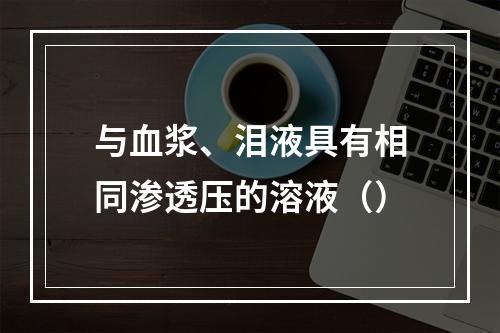 与血浆、泪液具有相同渗透压的溶液（）